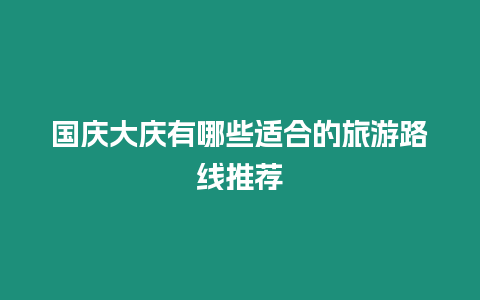 国庆大庆有哪些适合的旅游路线推荐